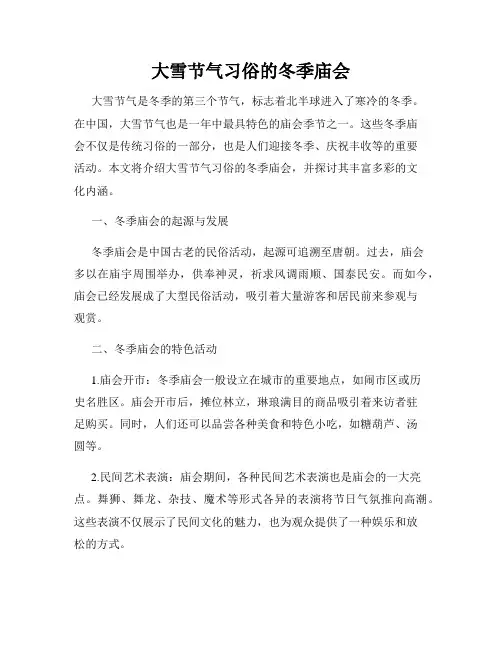 大雪节气习俗的冬季庙会

大雪节气是冬季的第三个节气，标志着北半球进入了寒冷的冬季。在中国，大雪节气也是一年中最具特色的庙会季节之一。这些冬季庙会不仅是传统习俗的一部分，也是人们迎接冬季、庆祝丰收等的重要活动。本文将介绍大雪节气习俗的冬季庙会，并探讨其丰富多彩的文化内涵。

一、冬季庙会的起源与发展

冬季庙会是中国古老的民俗活动，起源可追溯至唐朝。过去，庙会多以在庙宇周围举办，供奉神灵，祈求风调雨顺、国泰民安。而如今，庙会已经发展成了大型民俗活动，吸引着大量游客和居民前来参观与观赏。

二、冬季庙会的特色活动

1.庙会开市：冬季庙会一般设立在城市的重要地点，如闹市区或历史名胜区。庙会开市后，摊位林立，琳琅满目的商品吸引着来访者驻足购买。同时，人们还可以品尝各种美食和特色小吃，如糖葫芦、汤圆等。

2.民间艺术表演：庙会期间，各种民间艺术表演也是庙会的一大亮点。舞狮、舞龙、杂技、魔术等形式各异的表演将节日气氛推向高潮。这些表演不仅展示了民间文化的魅力，也为观众提供了一种娱乐和放松的方式。